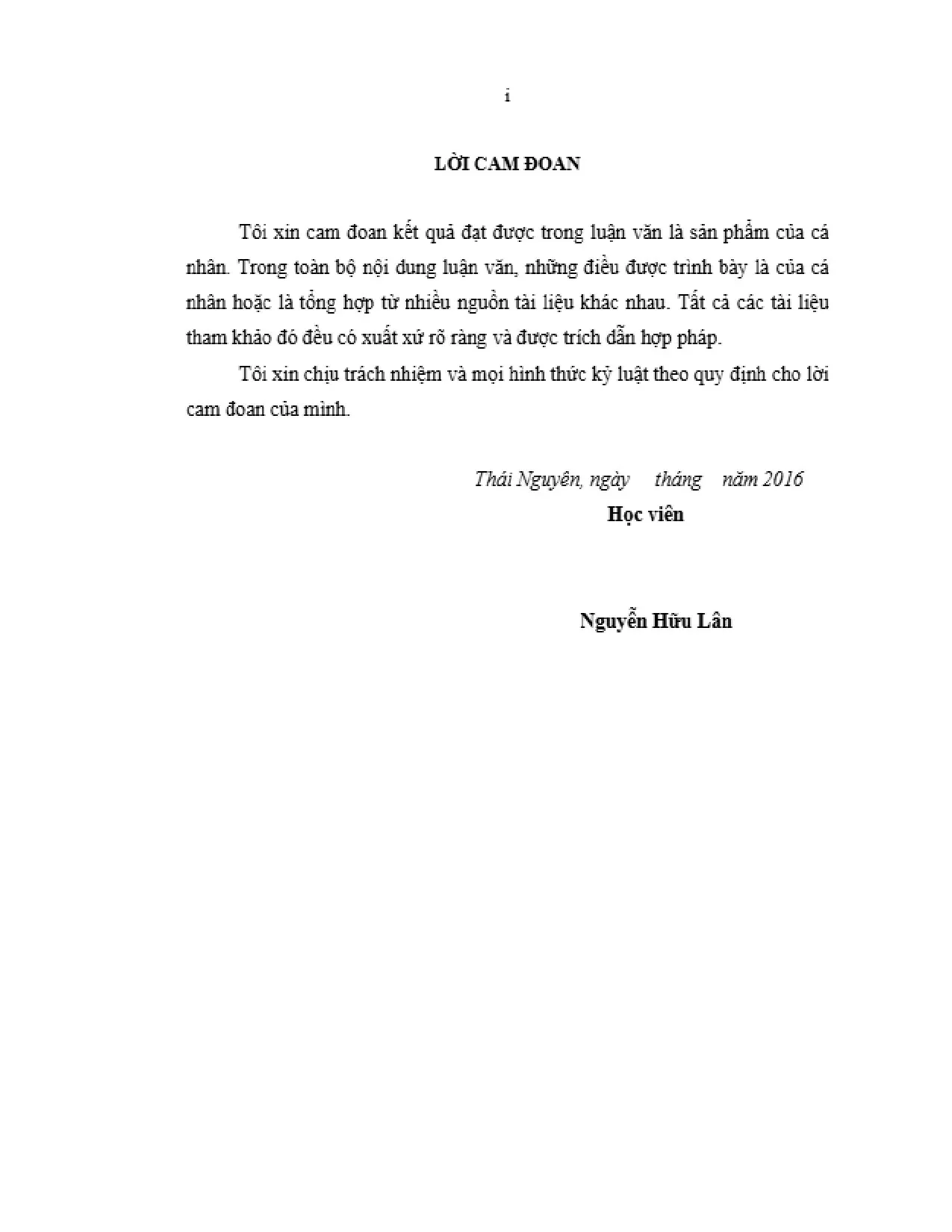 i

LỜI CAM ĐOAN

Tôi xin cam đoan kết quả đạt được trong luận văn là sản phẩm của cá nhân. Trong toàn bộ nội dung luận văn, những điều được trình bày là của cá nhân hoặc là tổng hợp từ nhiều nguồn tài liệu khác nhau. Tất cả các tài liệu tham khảo đó đều có xuất xứ rõ ràng và được trích dẫn hợp pháp.

Tôi xin chịu trách nhiệm và mọi hình thức kỷ luật theo quy định cho lời cam đoan của mình.

Thái Nguyên, ngày tháng năm 2016

Học viên

Nguyễn Hữu Lân